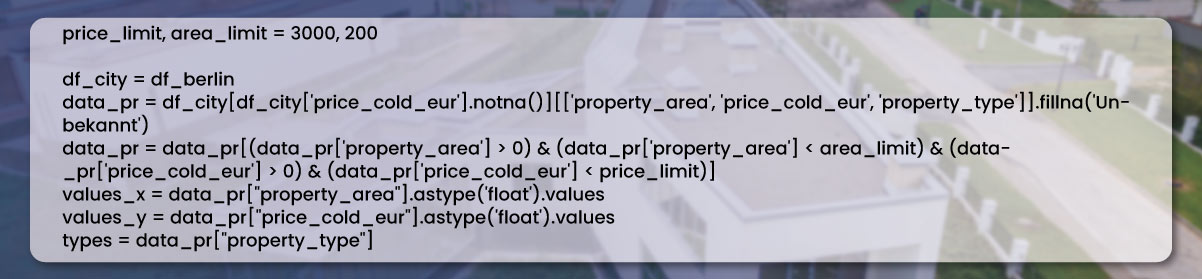 price_limit, area_limit = 3000, 200

df_city = df_berlin
data_pr = df_city[df_city['price_cold_eur'].notna()][['property_area', 'price_cold_eur', 'property_type']].fillna('Unbekannt')
data_pr = data_pr[(data_pr['property_area'] > 0) & (data_pr['property_area'] < area_limit) & (data_pr['price_cold_eur'] > 0) & (data_pr['price_cold_eur'] < price_limit)]
values_x = data_pr["property_area"].astype('float').values
values_y = data_pr["price_cold_eur"].astype('float').values
types = data_pr["property_type"]